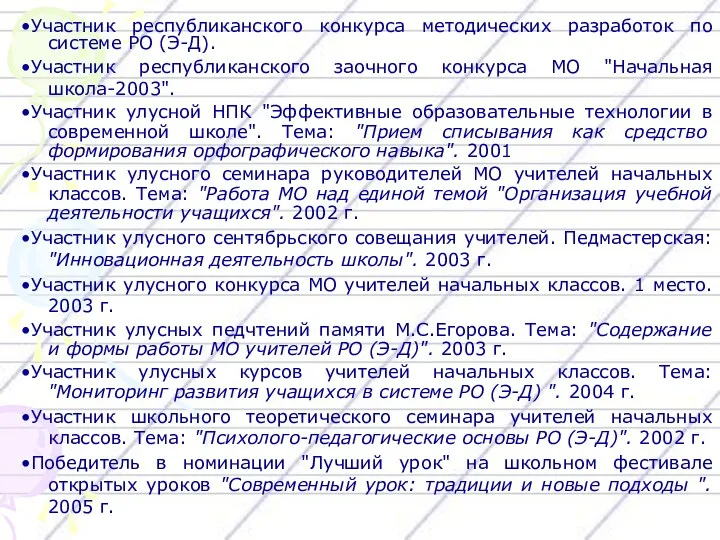 •Участник республиканского конкурса методических разработок по системе РО (Э-Д).

•Участник республиканского заочного конкурса МО "Начальная школа-2003".

•Участник улусной НПК "Эффективные образовательные технологии в современной школе". Тема: "Прием списывания как средство формирования орфографического навыка". 2001

•Участник улусного семинара руководителей МО учителей начальных классов. Тема: "Работа МО над единой темой "Организация учебной деятельности учащихся". 2002 г.

•Участник улусного сентябрьского совещания учителей. Педмастерская: "Инновационная деятельность школы". 2003 г.

•Участник улусного конкурса МО учителей начальных классов. 1 место. 2003 г.

•Участник улусных педчтений памяти М.С.Егорова. Тема: "Содержание и формы работы МО учителей РО (Э-Д)". 2003 г.

•Участник улусных курсов учителей начальных классов. Тема: "Мониторинг развития учащихся в системе РО (Э-Д) ". 2004 г.

•Участник школьного теоретического семинара учителей начальных классов. Тема: "Психолого-педагогические основы РО (Э-Д)". 2002 г.

•Победитель в номинации "Лучший урок" на школьном фестивале открытых уроков "Современный урок: традиции и новые подходы ". 2005 г.